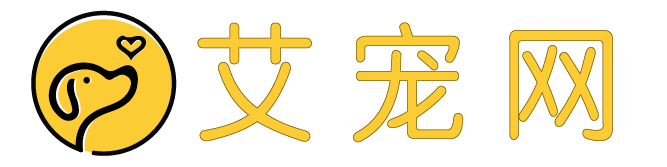 艾宠网